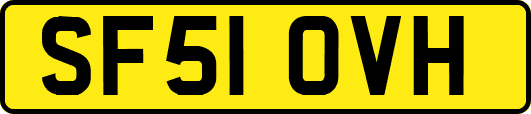 SF51 OVH